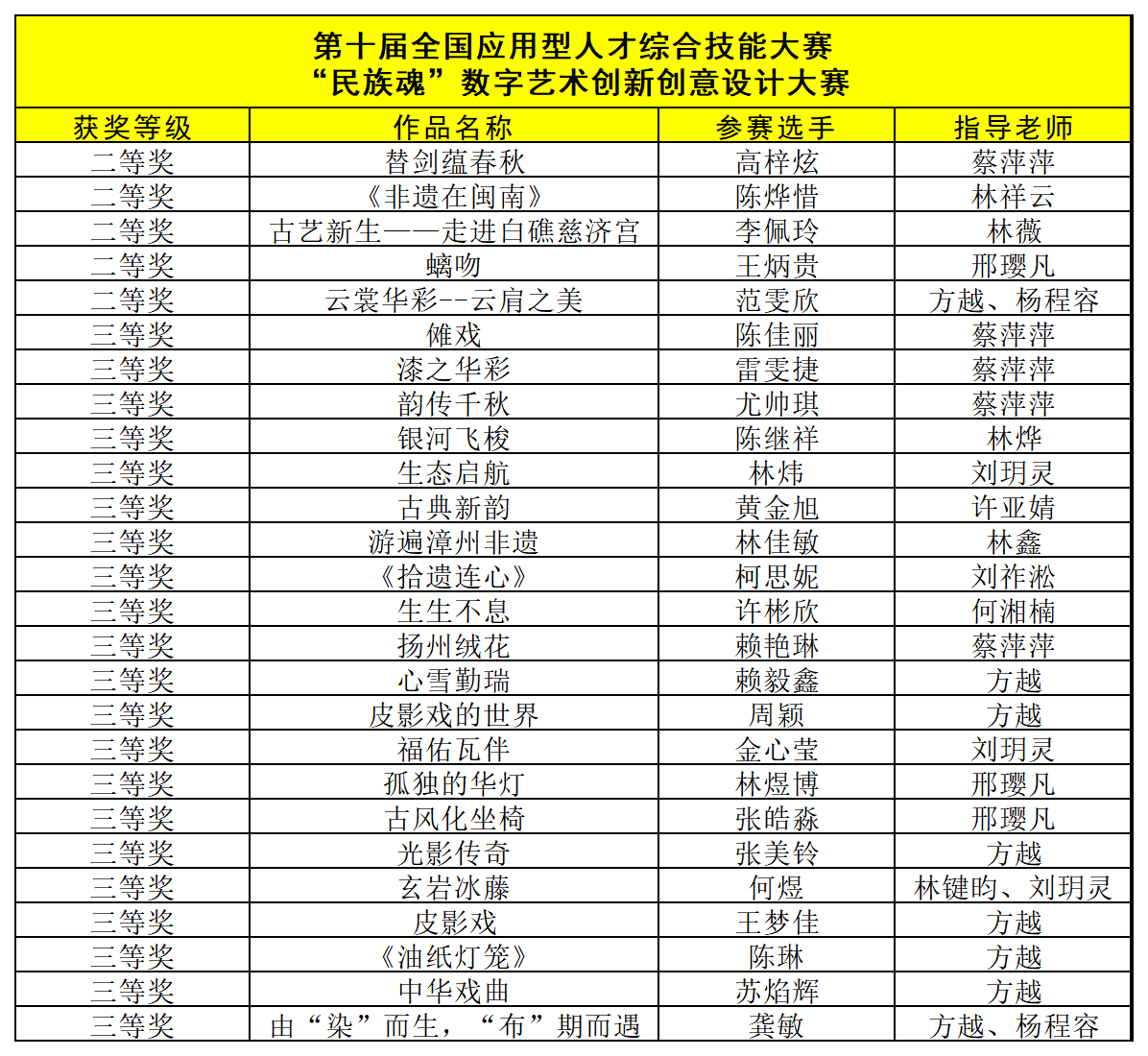 第十届全国应用型人才综合技能大赛
“民族魂”数字艺术创新创意设计大赛

| 获奖等级 | 作品名称 | 参赛选手 | 指导老师 |
|---|---|---|---|
| 二等奖 | 替剑蕴春秋 | 高梓炫 | 蔡萍萍 |
| 二等奖 | 《非遗在闽南》 | 陈烨惜 | 林祥云 |
| 二等奖 | 古艺新生——走进白礁慈济宫 | 李佩玲 | 林薇 |
| 二等奖 | 螭吻 | 王炳贵 | 邢璎凡 |
| 二等奖 | 云裳华彩--云肩之美 | 范雯欣 | 方越、杨程容 |
| 三等奖 | 傩戏 | 陈佳丽 | 蔡萍萍 |
| 三等奖 | 漆之华彩 | 雷雯捷 | 蔡萍萍 |
| 三等奖 | 韵传千秋 | 尤帅琪 | 蔡萍萍 |
| 三等奖 | 银河飞梭 | 陈继祥 | 林烨 |
| 三等奖 | 生态启航 | 林炜 | 刘玥灵 |
| 三等奖 | 古典新韵 | 黄金旭 | 许亚婧 |
| 三等奖 | 游遍漳州非遗 | 林佳敏 | 林鑫 |
| 三等奖 | 《拾遗连心》 | 柯思妮 | 刘祚淞 |
| 三等奖 | 生生不息 | 许彬欣 | 何湘楠 |
| 三等奖 | 扬州绒花 | 赖艳琳 | 蔡萍萍 |
| 三等奖 | 心雪勤瑞 | 赖毅鑫 | 方越 |
| 三等奖 | 皮影戏的世界 | 周颖 | 方越 |
| 三等奖 | 福佑瓦伴 | 金心莹 | 刘玥灵 |
| 三等奖 | 孤独的华灯 | 林煜博 | 邢璎凡 |
| 三等奖 | 古风化坐椅 | 张皓淼 | 邢璎凡 |
| 三等奖 | 光影传奇 | 张美铃 | 方越 |
| 三等奖 | 玄岩冰藤 | 何煜 | 林键昀、刘玥灵 |
| 三等奖 | 皮影戏 | 王梦佳 | 方越 |
| 三等奖 | 《油纸灯笼》 | 陈琳 | 方越 |
| 三等奖 | 中华戏曲 | 苏焰辉 | 方越 |
| 三等奖 | 由“染”而生，“布”期而遇 | 龚敏 | 方越、杨程容 |